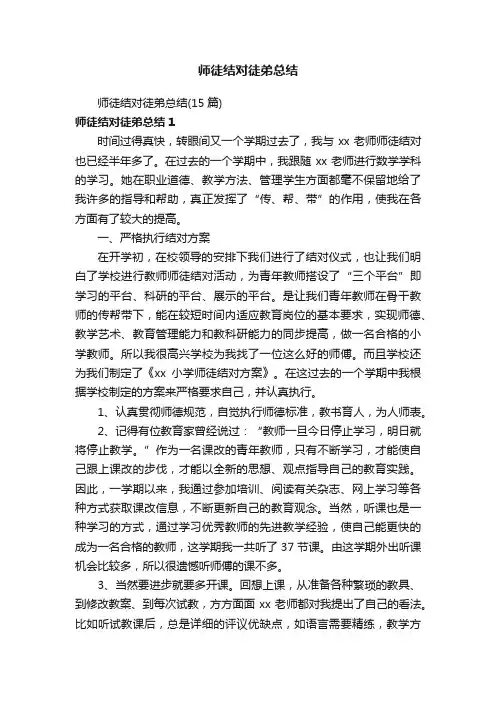 师徒结对徒弟总结

师徒结对徒弟总结(15 篇)

师徒结对徒弟总结 1

时间过得真快，转眼间又一个学期过去了，我与 xx 老师师徒结对也已经半年多了。在过去的一个学期中，我跟随 xx 老师进行数学学科的学习。她在职业道德、教学方法、管理学生方面都毫不保留地给了我许多的指导和帮助，真正发挥了“传、帮、带”的作用，使我在各方面有了较大的提高。

一、严格执行结对方案

在开学初，在校领导的安排下我们进行了结对仪式，也让我们明白了学校进行教师师徒结对活动，为青年教师搭设了“三个平台”即学习的平台、科研的平台、展示的平台。是让我们青年教师在骨干教师的传帮带下，能在较短时间内适应教育岗位的基本要求，实现师德、教学艺术、教育管理能力和教科研能力的同步提高，做一名合格的小学教师。所以我很高兴学校为我找了一位这么好的师傅。而且学校还为我们制定了《xx 小学师徒结对方案》。在这过去的一个学期中我根据学校制定的方案来严格要求自己，并认真执行。

1、认真贯彻师德规范，自觉执行师德标准，教书育人，为人师表。

2、记得有位教育家曾经说过：“教师一旦今日停止学习，明日就将停止教学。”作为一名课改的青年教师，只有不断学习，才能使自己跟上课改的步伐，才能以全新的思想、观点指导自己的教育实践。因此，一学期以来，我通过参加培训、阅读有关杂志、网上学习等各种方式获取课改信息，不断更新自己的教育观念。当然，听课也是一种学习的方式，通过学习优秀教师的先进教学经验，使自己能更快的成为一名合格的教师，这学期我一共听了 37 节课。由这学期外出听课机会比较多，所以很遗憾听师傅的课不多。

3、当然要进步就要多开课。回想上课，从准备各种繁琐的教具、到修改教案、到每次试教，方方面面 xx 老师都对我提出了自己的看法。比如听试教课后，总是详细的评议优缺点，如语言需要精练，教学方